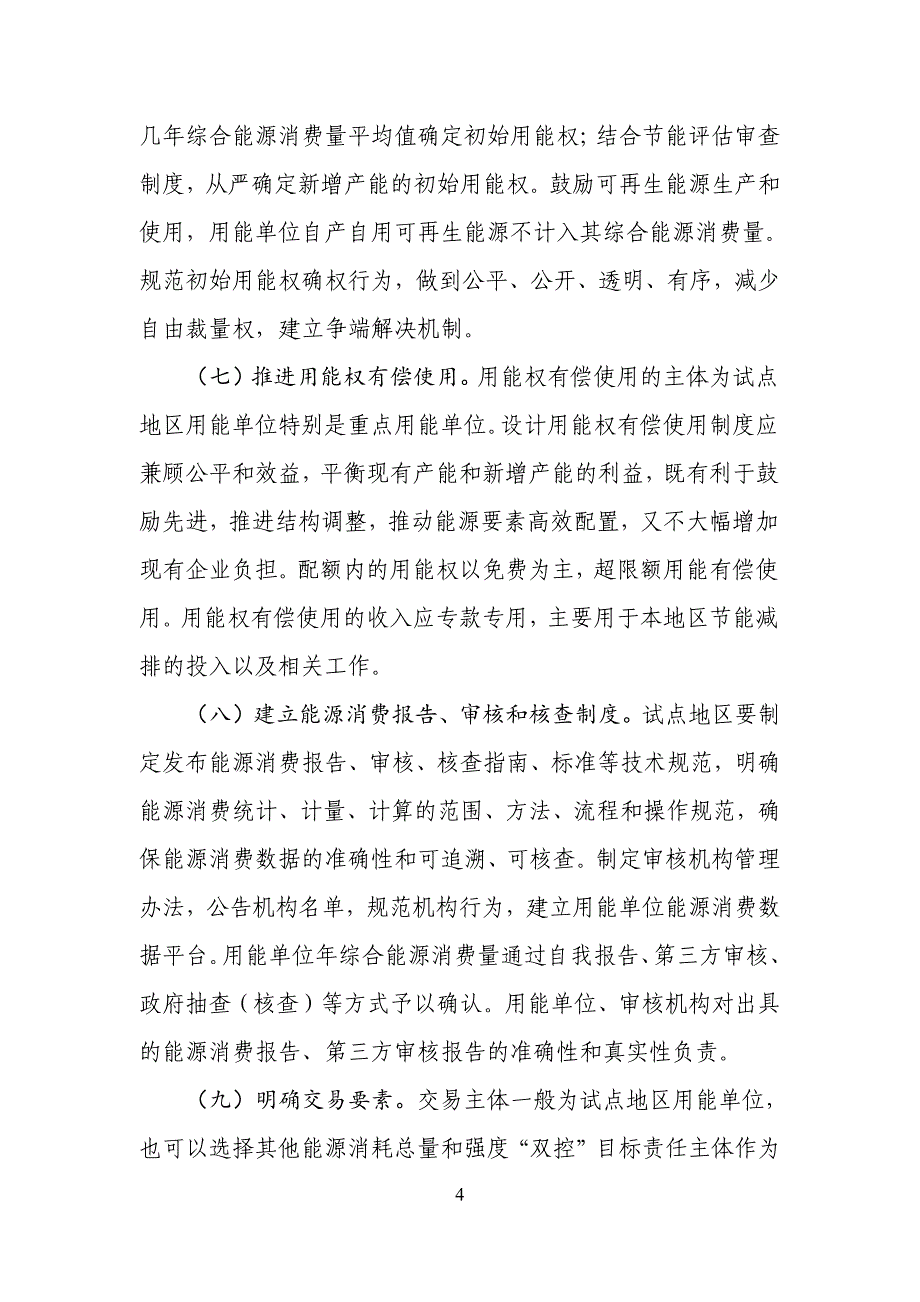 几年综合能源消费量平均值确定初始用能权；结合节能评估审查制度，从严确定新增产能的初始用能权。鼓励可再生能源生产和使用，用能单位自产自用可再生能源不计入其综合能源消费量。规范初始用能权确权行为，做到公平、公开、透明、有序，减少自由裁量权，建立争端解决机制。

（七）推进用能权有偿使用。用能权有偿使用的主体为试点地区用能单位特别是重点用能单位。设计用能权有偿使用制度应兼顾公平和效益，平衡现有产能和新增产能的利益，既有利于鼓励先进，推进结构调整，推动能源要素高效配置，又不大幅增加现有企业负担。配额内的用能权以免费为主，超限额用能有偿使用。用能权有偿使用的收入应专款专用，主要用于本地区节能减排的投入以及相关工作。

（八）建立能源消费报告、审核和核查制度。试点地区要制定发布能源消费报告、审核、核查指南、标准等技术规范，明确能源消费统计、计量、计算的范围、方法、流程和操作规范，确保能源消费数据的准确性和可追溯、可核查。制定审核机构管理办法，公告机构名单，规范机构行为，建立用能单位能源消费数据平台。用能单位年综合能源消费量通过自我报告、第三方审核、政府抽查（核查）等方式予以确认。用能单位、审核机构对出具的能源消费报告、第三方审核报告的准确性和真实性负责。

（九）明确交易要素。交易主体一般为试点地区用能单位，也可以选择其他能源消耗总量和强度“双控”目标责任主体作为

4